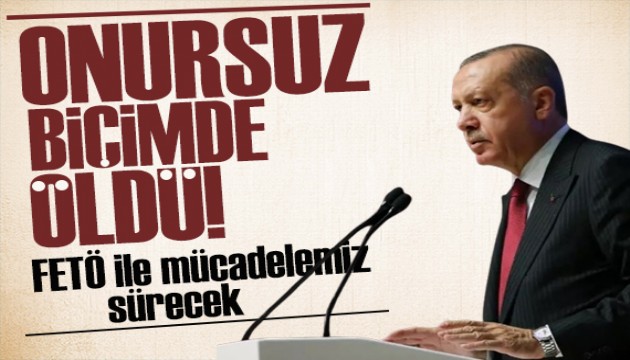 ONURSUZ BİÇİMDE ÖLDÜ!

FETÖ ile mücadelemiz sürecek